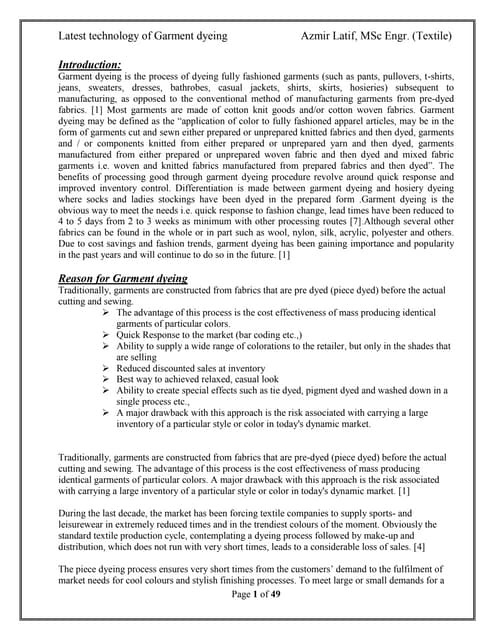 Latest technology of Garment dyeing Azmir Latif, MSc Engr. (Textile)

Introduction:
Garment dyeing is the process of dyeing fully fashioned garments (such as pants, pullovers, t-shirts, jeans, sweaters, dresses, bathrobes, casual jackets, shirts, skirts, hosieries) subsequent to manufacturing, as opposed to the conventional method of manufacturing garments from pre-dyed fabrics. [1] Most garments are made of cotton knit goods and/or cotton woven fabrics. Garment dyeing may be defined as the "application of color to fully fashioned apparel articles, may be in the form of garments cut and sewn either prepared or unprepared knitted fabrics and then dyed, garments and / or components knitted from either prepared or unprepared yarn and then dyed, garments manufactured from either prepared or unprepared woven fabric and then dyed and mixed fabric garments i.e. woven and knitted fabrics manufactured from prepared fabrics and then dyed". The benefits of processing good through garment dyeing procedure revolve around quick response and improved inventory control. Differentiation is made between garment dyeing and hosiery dyeing where socks and ladies stockings have been dyed in the prepared form .Garment dyeing is the obvious way to meet the needs i.e. quick response to fashion change, lead times have been reduced to 4 to 5 days from 2 to 3 weeks as minimum with other processing routes [7].Although several other fabrics can be found in the whole or in part such as wool, nylon, silk, acrylic, polyester and others. Due to cost savings and fashion trends, garment dyeing has been gaining importance and popularity in the past years and will continue to do so in the future. [1]

Reason for Garment dyeing
Traditionally, garments are constructed from fabrics that are pre dyed (piece dyed) before the actual cutting and sewing.
➢ The advantage of this process is the cost effectiveness of mass producing identical garments of particular colors.
➢ Quick Response to the market (bar coding etc.,)
➢ Ability to supply a wide range of colorations to the retailer, but only in the shades that are selling
➢ Reduced discounted sales at inventory
➢ Best way to achieved relaxed, casual look
➢ Ability to create special effects such as tie dyed, pigment dyed and washed down in a single process etc.,
➢ A major drawback with this approach is the risk associated with carrying a large inventory of a particular style or color in today's dynamic market.

Traditionally, garments are constructed from fabrics that are pre-dyed (piece dyed) before the actual cutting and sewing. The advantage of this process is the cost effectiveness of mass producing identical garments of particular colors. A major drawback with this approach is the risk associated with carrying a large inventory of a particular style or color in today's dynamic market. [1]

During the last decade, the market has been forcing textile companies to supply sports- and leisurewear in extremely reduced times and in the trendiest colours of the moment. Obviously the standard textile production cycle, contemplating a dyeing process followed by make-up and distribution, which does not run with very short times, leads to a considerable loss of sales. [4]

The piece dyeing process ensures very short times from the customers' demand to the fulfilment of market needs for cool colours and stylish finishing processes. To meet large or small demands for a

Page 1 of 49